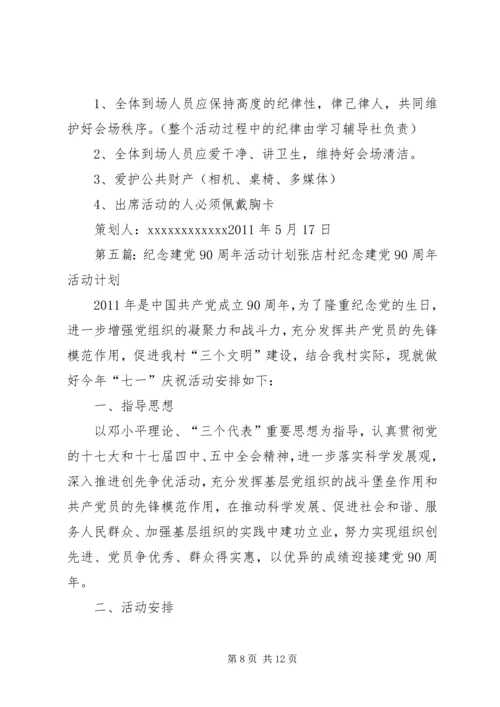 1、全体到场人员应保持高度的纪律性，律己律人，共同维护好会场秩序。（整个活动过程中的纪律由学习辅导社负责）

2、全体到场人员应爱干净、讲卫生，维持好会场清洁。

3、爱护公共财产（相机、桌椅、多媒体）

4、出席活动的人必须佩戴胸卡

策划人：xxxxxxxxxxxx2011 年 5 月 17 日

第五篇：纪念建党 90 周年活动计划张店村纪念建党 90 周年活动计划

2011 年是中国共产党成立 90 周年，为了隆重纪念党的生日，进一步增强党组织的凝聚力和战斗力，充分发挥共产党员的先锋模范作用，促进我村“三个文明”建设，结合我村实际，现就做好今年“七一”庆祝活动安排如下：

一、指导思想

以邓小平理论、“三个代表”重要思想为指导，认真贯彻党的十七大和十七届四中、五中全会精神，进一步落实科学发展观，深入推进创先争优活动，充分发挥基层党组织的战斗堡垒作用和共产党员的先锋模范作用，在推动科学发展、促进社会和谐、服务人民群众、加强基层组织的实践中建功立业，努力实现组织创先进、党员争优秀、群众得实惠，以优异的成绩迎接建党 90 周年。

二、活动安排

第 8 页 共 12 页